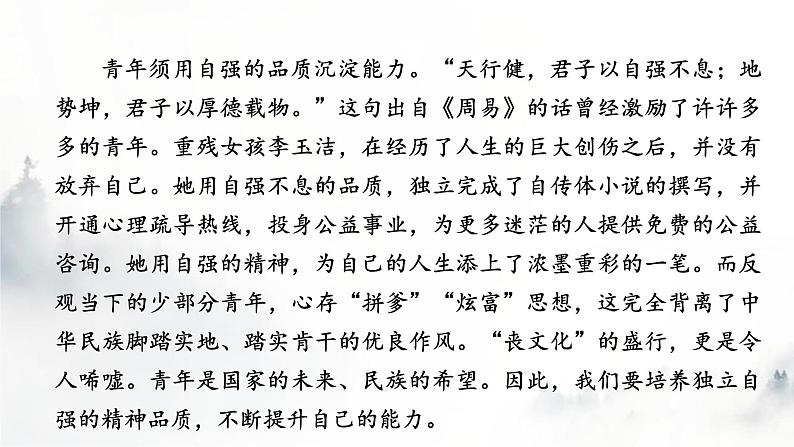 青年须用自强的品质沉淀能力。“天行健，君子以自强不息；地势坤，君子以厚德载物。”这句出自《周易》的话曾经激励了许许多多的青年。重残女孩李玉洁，在经历了人生的巨大创伤之后，并没有放弃自己。她用自强不息的品质，独立完成了自传体小说的撰写，并开通心理疏导热线，投身公益事业，为更多迷茫的人提供免费的公益咨询。她用自强的精神，为自己的人生添上了浓墨重彩的一笔。而反观当下的少部分青年，心存“拼爹”“炫富”思想，这完全背离了中华民族脚踏实地、踏实肯干的优良作风。“丧文化”的盛行，更是令人唏嘘。青年是国家的未来、民族的希望。因此，我们要培养独立自强的精神品质，不断提升自己的能力。